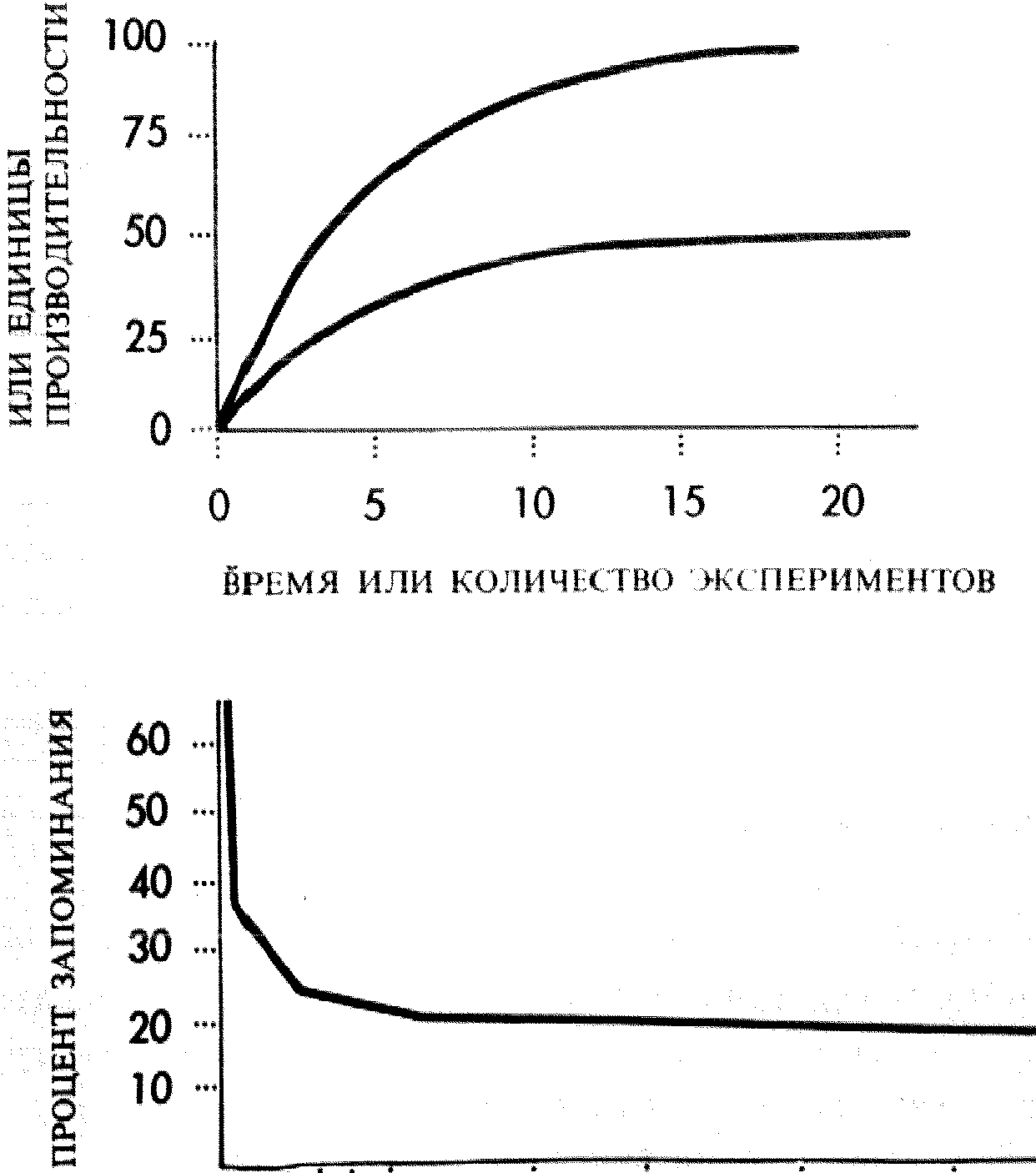 ИЛИ ЕДИНИЦЫ
ПРОИЗВОДИТЕЛЬНОСТИ

100
75
50
25
0

0
5
10
15
20

ВРЕМЯ ИЛИ КОЛИЧЕСТВО ЭКСПЕРИМЕНТОВ

ПРОЦЕНТ ЗАПОМИНАНИЯ

60
50
40
30
20
10